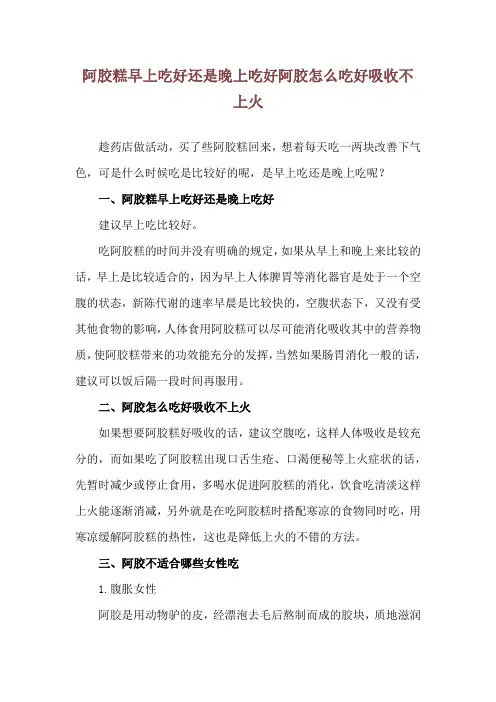 阿胶糕早上吃好还是晚上吃好阿胶怎么吃好吸收不上火

趁药店做活动，买了些阿胶糕回来，想着每天吃一两块改善下气色，可是什么时候吃是比较好的呢，是早上吃还是晚上吃呢？

一、阿胶糕早上吃好还是晚上吃好

建议早上吃比较好。

吃阿胶糕的时间并没有明确的规定，如果从早上和晚上来比较的话，早上是比较适合的，因为早上人体脾胃等消化器官是处于一个空腹的状态，新陈代谢的速率早晨是比较快的，空腹状态下，又没有受其他食物的影响，人体食用阿胶糕可以尽可能消化吸收其中的营养物质，使阿胶糕带来的功效能充分的发挥，当然如果肠胃消化一般的话，建议可以饭后隔一段时间再服用。

二、阿胶怎么吃好吸收不上火

如果想要阿胶糕好吸收的话，建议空腹吃，这样人体吸收是较充分的，而如果吃了阿胶糕出现口舌生疮、口渴便秘等上火症状的话，先暂时减少或停止食用，多喝水促进阿胶糕的消化，饮食吃清淡这样上火能逐渐消减，另外就是在吃阿胶糕时搭配寒凉的食物同时吃，用寒凉缓解阿胶糕的热性，这也是降低上火的不错的方法。

三、阿胶不适合哪些女性吃

1. 腹胀女性

阿胶是用动物驴的皮，经漂泡去毛后熬制而成的胶块，质地滋润